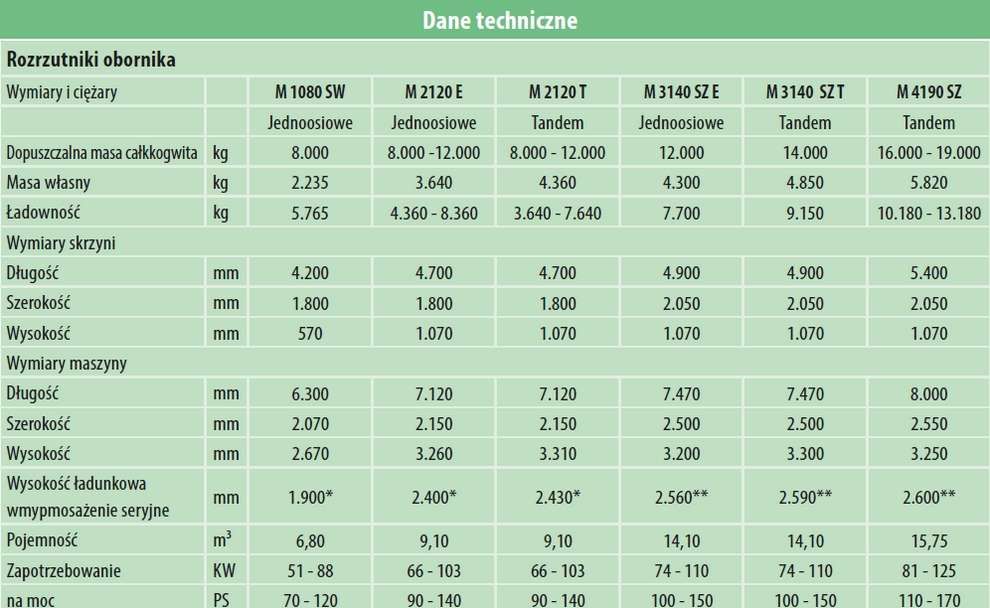 Dane techniczne

Rozrzutniki obornika

| Wymiary i ciężary | | M 1080 SW | M 2120 E | M 2120 T | M 3140 SZ E | M 3140 SZ T | M 4190 SZ |
|---|---|---|---|---|---|---|---|
| | | Jednoosiowe | Jednoosiowe | Tandem | Jednoosiowe | Tandem | Tandem |
| Dopuszczalna masa całkkogwita | kg | 8.000 | 8.000 -12.000 | 8.000 - 12.000 | 12.000 | 14.000 | 16.000 - 19.000 |
| Masa własny | kg | 2.235 | 3.640 | 4.360 | 4.300 | 4.850 | 5.820 |
| Ładowność | kg | 5.765 | 4.360 - 8.360 | 3.640 - 7.640 | 7.700 | 9.150 | 10.180 - 13.180 |
| Wymiary skrzyni | | | | | | | |
| Długość | mm | 4.200 | 4.700 | 4.700 | 4.900 | 4.900 | 5.400 |
| Szerokość | mm | 1.800 | 1.800 | 1.800 | 2.050 | 2.050 | 2.050 |
| Wysokość | mm | 570 | 1.070 | 1.070 | 1.070 | 1.070 | 1.070 |
| Wymiary maszyny | | | | | | | |
| Długość | mm | 6.300 | 7.120 | 7.120 | 7.470 | 7.470 | 8.000 |
| Szerokość | mm | 2.070 | 2.150 | 2.150 | 2.500 | 2.500 | 2.550 |
| Wysokość | mm | 2.670 | 3.260 | 3.310 | 3.200 | 3.300 | 3.250 |
| Wysokość ładunkowa wmypmosażenie seryjne | mm | 1.900* | 2.400* | 2.430* | 2.560** | 2.590** | 2.600** |
| Pojemność | $m^3$ | 6,80 | 9,10 | 9,10 | 14,10 | 14,10 | 15,75 |
| Zapotrzebowanie | KW | 51 - 88 | 66 - 103 | 66 - 103 | 74 - 110 | 74 - 110 | 81 - 125 |
| na moc | PS | 70 - 120 | 90 - 140 | 90 - 140 | 100 - 150 | 100 - 150 | 110 - 170 |